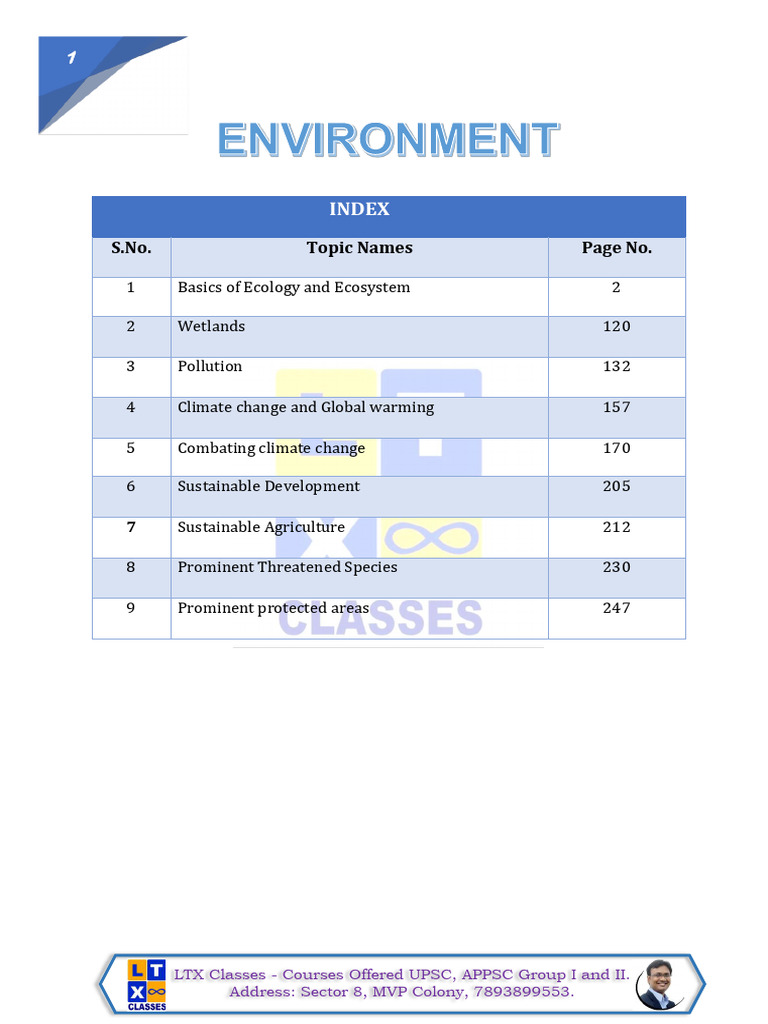 1

ENVIRONMENT

INDEX

| S.No. | Topic Names | Page No. |
|---|---|---|
| 1 | Basics of Ecology and Ecosystem | 2 |
| 2 | Wetlands | 120 |
| 3 | Pollution | 132 |
| 4 | Climate change and Global warming | 157 |
| 5 | Combating climate change | 170 |
| 6 | Sustainable Development | 205 |
| 7 | Sustainable Agriculture | 212 |
| 8 | Prominent Threatened Species | 230 |
| 9 | Prominent protected areas | 247 |

CLASSES

L T X CLASSES

LTX Classes - Courses Offered UPSC, APPSC Group I and II.
Address: Sector 8, MVP Colony, 7893899553.